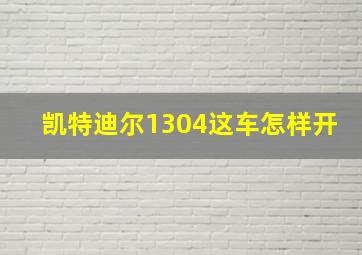 凯特迪尔1304这车怎样开